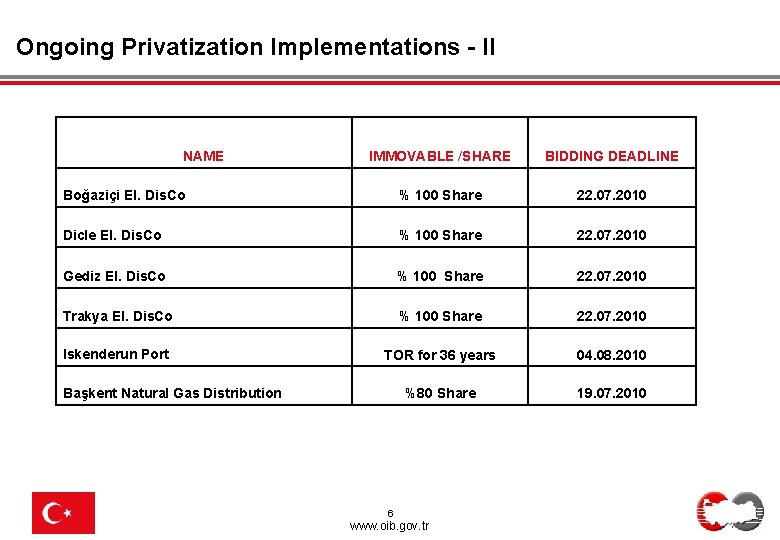 Ongoing Privatization Implementations - II

| NAME | IMMOVABLE /SHARE | BIDDING DEADLINE |
|---|---|---|
| Boğaziçi El. DisCo | % 100 Share | 22.07.2010 |
| Dicle El. DisCo | % 100 Share | 22.07.2010 |
| Gediz El. DisCo | % 100 Share | 22.07.2010 |
| Trakya El. DisCo | % 100 Share | 22.07.2010 |
| Iskenderun Port | TOR for 36 years | 04.08.2010 |
| Başkent Natural Gas Distribution | %80 Share | 19.07.2010 |

6
www.oib.gov.tr